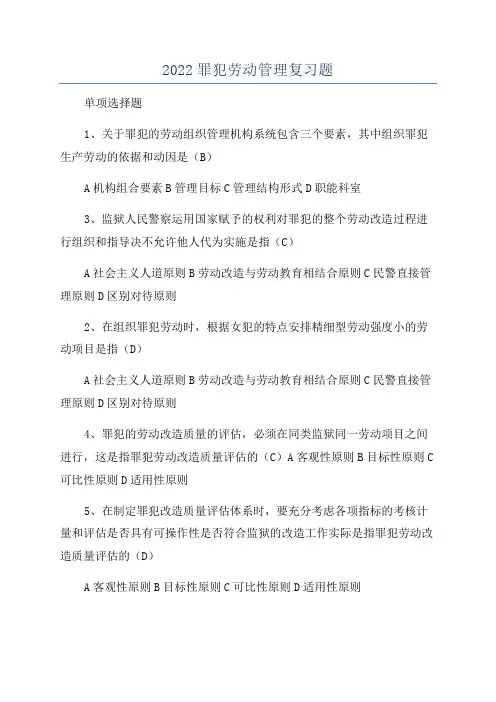 2022 罪犯劳动管理复习题

单项选择题

1、关于罪犯的劳动组织管理机构系统包含三个要素，其中组织罪犯生产劳动的依据和动因是（B）

A 机构组合要素 B 管理目标 C 管理结构形式 D 职能科室

3、监狱人民警察运用国家赋予的权利对罪犯的整个劳动改造过程进行组织和指导决不允许他人代为实施是指（C）

A 社会主义人道原则 B 劳动改造与劳动教育相结合原则 C 民警直接管理原则 D 区别对待原则

2、在组织罪犯劳动时，根据女犯的特点安排精细型劳动强度小的劳动项目是指（D）

A 社会主义人道原则 B 劳动改造与劳动教育相结合原则 C 民警直接管理原则 D 区别对待原则

4、罪犯的劳动改造质量的评估，必须在同类监狱同一劳动项目之间进行，这是指罪犯劳动改造质量评估的（C）A 客观性原则 B 目标性原则 C 可比性原则 D 适用性原则

5、在制定罪犯改造质量评估体系时，要充分考虑各项指标的考核计量和评估是否具有可操作性是否符合监狱的改造工作实际是指罪犯劳动改造质量评估的（D）

A 客观性原则 B 目标性原则 C 可比性原则 D 适用性原则